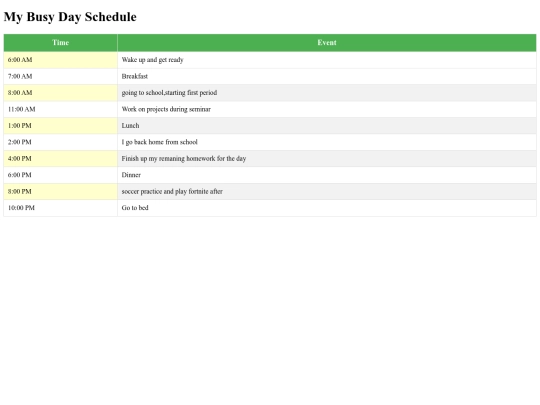 My Busy Day Schedule

| Time | Event |
|---|---|
| 6:00 AM | Wake up and get ready |
| 7:00 AM | Breakfast |
| 8:00 AM | going to school,starting first period |
| 11:00 AM | Work on projects during seminar |
| 1:00 PM | Lunch |
| 2:00 PM | I go back home from school |
| 4:00 PM | Finish up my remaning homework for the day |
| 6:00 PM | Dinner |
| 8:00 PM | soccer practice and play fortnite after |
| 10:00 PM | Go to bed |